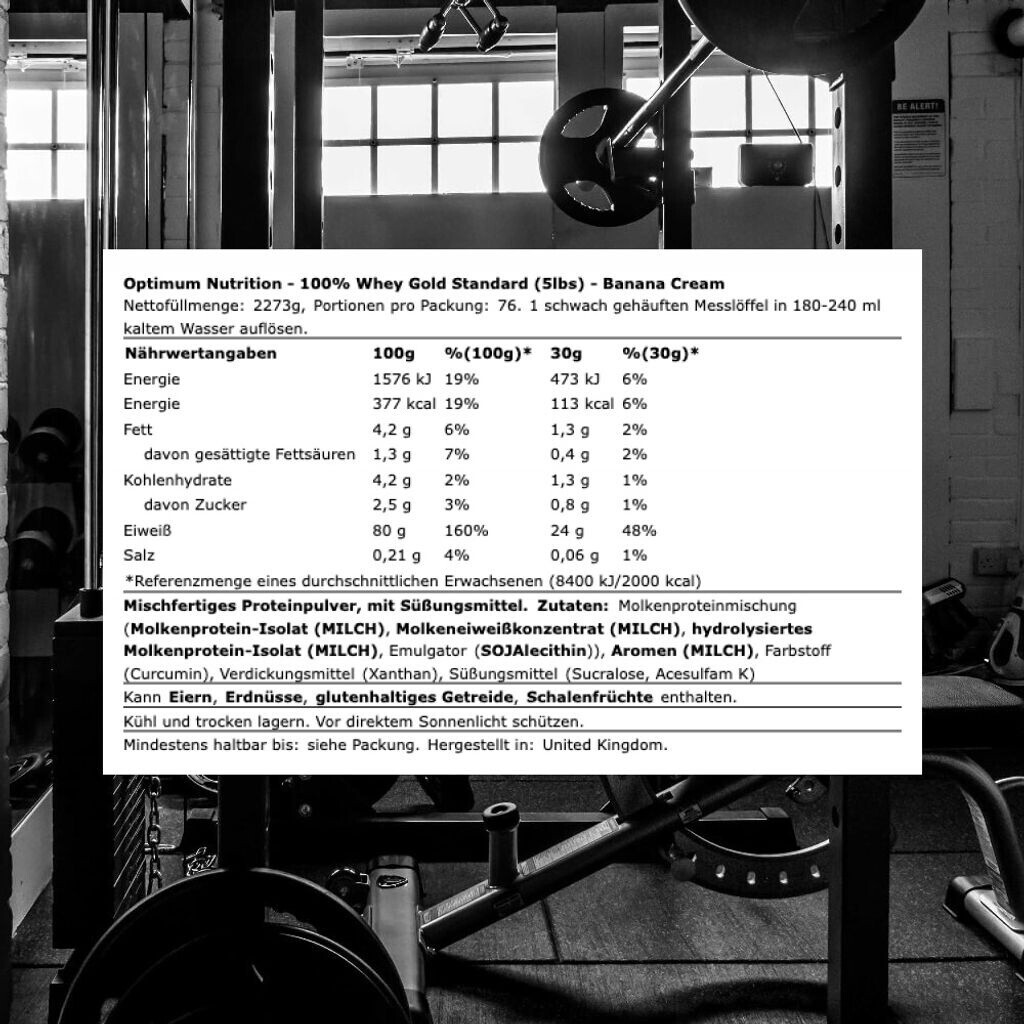 BE ALERT!

Optimum Nutrition - 100% Whey Gold Standard (5lbs) - Banana Cream
Nettofüllmenge: 2273g, Portionen pro Packung: 76. 1 schwach gehäuften Messlöffel in 180-240 ml kaltem Wasser auflösen.

| Nährwertangaben | 100g | %(100g)* | 30g | %(30g)* |
|---|---|---|---|---|
| Energie | 1576 kJ | 19% | 473 kJ | 6% |
| Energie | 377 kcal | 19% | 113 kcal | 6% |
| Fett | 4,2 g | 6% | 1,3 g | 2% |
| davon gesättigte Fettsäuren | 1,3 g | 7% | 0,4 g | 2% |
| Kohlenhydrate | 4,2 g | 2% | 1,3 g | 1% |
| davon Zucker | 2,5 g | 3% | 0,8 g | 1% |
| Eiweiß | 80 g | 160% | 24 g | 48% |
| Salz | 0,21 g | 4% | 0,06 g | 1% |

*Referenzmenge eines durchschnittlichen Erwachsenen (8400 kJ/2000 kcal)

Mischfertiges Proteinpulver, mit Süßungsmittel. Zutaten: Molkenproteinmischung (Molkenprotein-Isolat (MILCH), Molkeneiweißkonzentrat (MILCH), hydrolysiertes Molkenprotein-Isolat (MILCH), Emulgator (SOJAlecithin)), Aromen (MILCH), Farbstoff (Curcumin), Verdickungsmittel (Xanthan), Süßungsmittel (Sucralose, Acesulfam K)

Kann Eiern, Erdnüsse, glutenhaltiges Getreide, Schalenfrüchte enthalten.

Kühl und trocken lagern. Vor direktem Sonnenlicht schützen.

Mindestens haltbar bis: siehe Packung. Hergestellt in: United Kingdom.